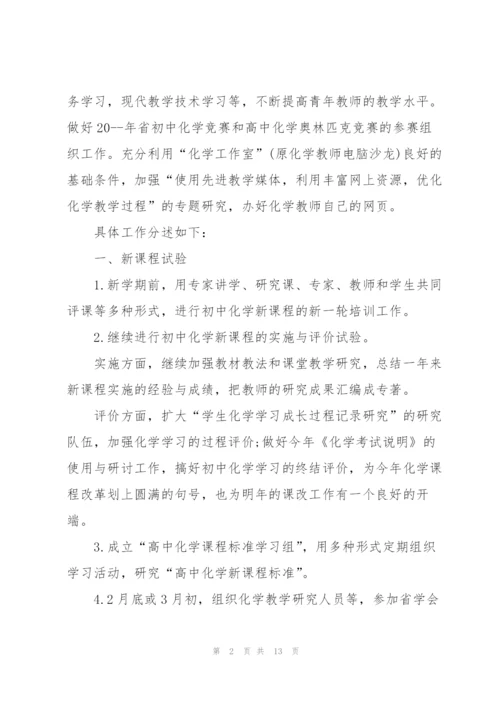 务学习，现代教学技术学习等，不断提高青年教师的教学水平。做好20--年省初中化学竞赛和高中化学奥林匹克竞赛的参赛组织工作。充分利用“化学工作室”(原化学教师电脑沙龙)良好的基础条件，加强“使用先进教学媒体，利用丰富网上资源，优化化学教学过程”的专题研究，办好化学教师自己的网页。

具体工作分述如下：

一、新课程试验

1.新学期前，用专家讲学、研究课、专家、教师和学生共同评课等多种形式，进行初中化学新课程的新一轮培训工作。

2.继续进行初中化学新课程的实施与评价试验。

实施方面，继续加强教材教法和课堂教学研究，总结一年来新课程实施的经验与成绩，把教师的研究成果汇编成专著。

评价方面，扩大“学生化学学习成长过程记录研究”的研究队伍，加强化学学习的过程评价;做好今年《化学考试说明》的使用与研讨工作，搞好初中化学学习的终结评价，为今年化学课程改革划上圆满的句号，也为明年的课改工作有一个良好的开端。

3.成立“高中化学课程标准学习组”，用多种形式定期组织学习活动，研究“高中化学新课程标准”。

4.2月底或3月初，组织化学教学研究人员等，参加省学会

第 2 页 共 13 页